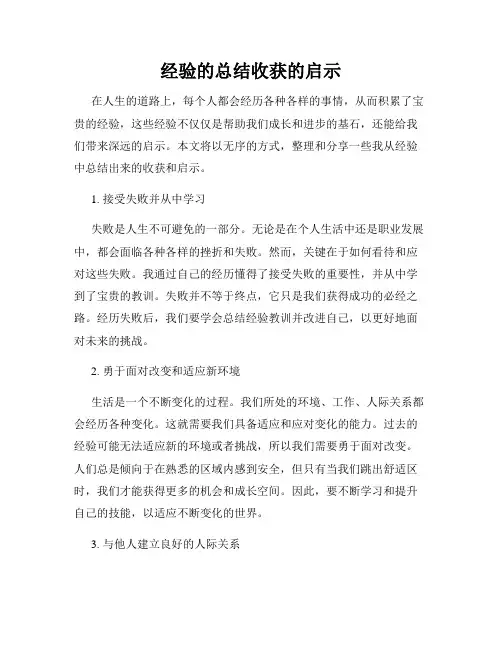 经验的总结收获的启示

在人生的道路上，每个人都会经历各种各样的事情，从而积累了宝贵的经验，这些经验不仅仅是帮助我们成长和进步的基石，还能给我们带来深远的启示。本文将以无序的方式，整理和分享一些我从经验中总结出来的收获和启示。

1. 接受失败并从中学习

失败是人生不可避免的一部分。无论是在个人生活中还是职业发展中，都会面临各种各样的挫折和失败。然而，关键在于如何看待和应对这些失败。我通过自己的经历懂得了接受失败的重要性，并从中学到了宝贵的教训。失败并不等于终点，它只是我们获得成功的必经之路。经历失败后，我们要学会总结经验教训并改进自己，以更好地面对未来的挑战。

2. 勇于面对改变和适应新环境

生活是一个不断变化的过程。我们所处的环境、工作、人际关系都会经历各种变化。这就需要我们具备适应和应对变化的能力。过去的经验可能无法适应新的环境或者挑战，所以我们需要勇于面对改变。人们总是倾向于在熟悉的区域内感到安全，但只有当我们跳出舒适区时，我们才能获得更多的机会和成长空间。因此，要不断学习和提升自己的技能，以适应不断变化的世界。

3. 与他人建立良好的人际关系